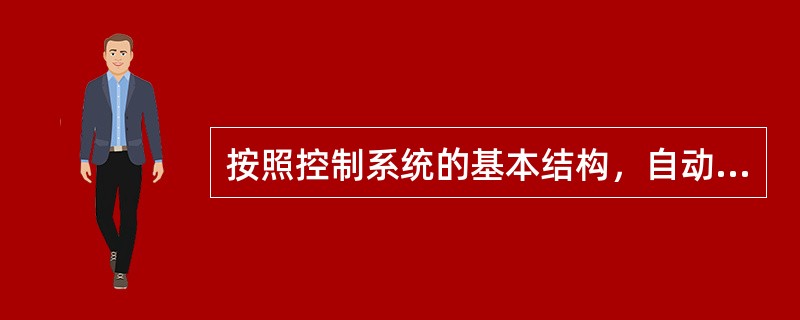 按照控制系统的基本结构，自动...